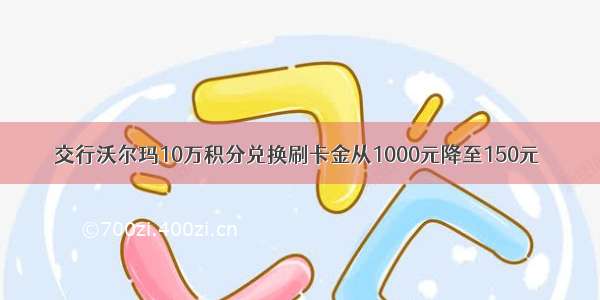 交行沃尔玛10万积分兑换刷卡金从1000元降至150元

©700zi.400zi.cn